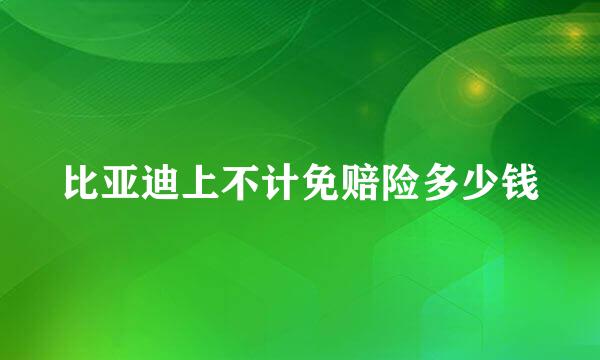 比亚迪上不计免赔险多少钱